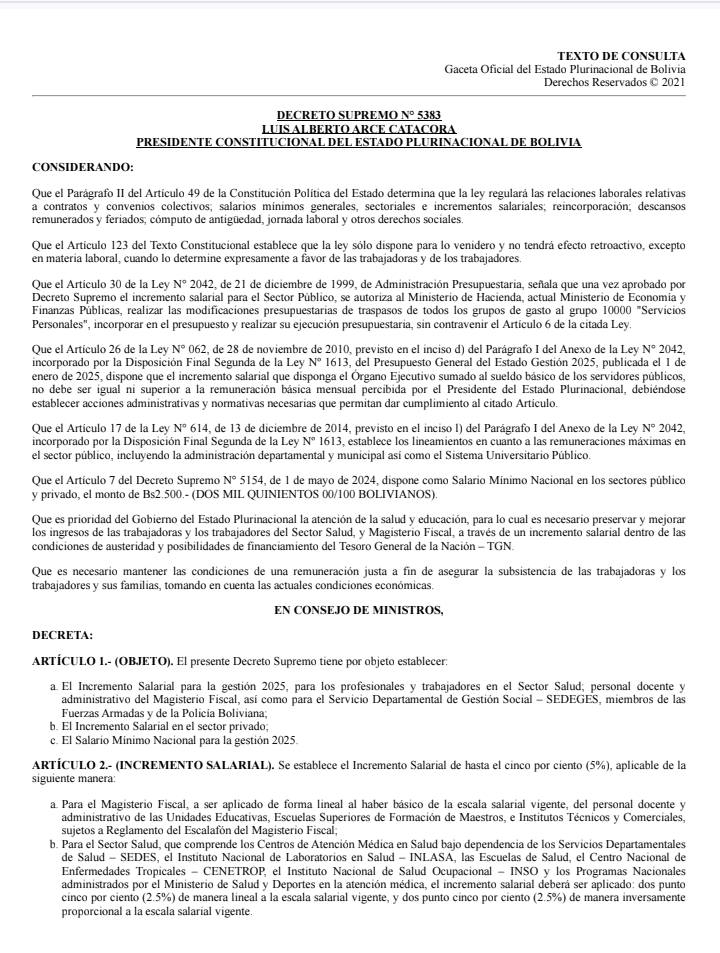 TEXTO DE CONSULTA
Gaceta Oficial del Estado Plurinacional de Bolivia
Derechos Reservados © 2021

DECRETO SUPREMO N° 5383
LUIS ALBERTO ARCE CATACORA
PRESIDENTE CONSTITUCIONAL DEL ESTADO PLURINACIONAL DE BOLIVIA

CONSIDERANDO:

Que el Parágrafo II del Artículo 49 de la Constitución Política del Estado determina que la ley regulará las relaciones laborales relativas a contratos y convenios colectivos; salarios mínimos generales, sectoriales e incrementos salariales; reincorporación; descansos remunerados y feriados; cómputo de antigüedad, jornada laboral y otros derechos sociales.

Que el Artículo 123 del Texto Constitucional establece que la ley sólo dispone para lo venidero y no tendrá efecto retroactivo, excepto en materia laboral, cuando lo determine expresamente a favor de las trabajadoras y de los trabajadores.

Que el Artículo 30 de la Ley N° 2042, de 21 de diciembre de 1999, de Administración Presupuestaria, señala que una vez aprobado por Decreto Supremo el incremento salarial para el Sector Público, se autoriza al Ministerio de Hacienda, actual Ministerio de Economía y Finanzas Públicas, realizar las modificaciones presupuestarias de traspasos de todos los grupos de gasto al grupo 10000 "Servicios Personales", incorporar en el presupuesto y realizar su ejecución presupuestaria, sin contravenir el Artículo 6 de la citada Ley.

Que el Artículo 26 de la Ley N° 062, de 28 de noviembre de 2010, previsto en el inciso d) del Parágrafo I del Anexo de la Ley N° 2042, incorporado por la Disposición Final Segunda de la Ley N° 1613, del Presupuesto General del Estado Gestión 2025, publicada el 1 de enero de 2025, dispone que el incremento salarial que disponga el Órgano Ejecutivo sumado al sueldo básico de los servidores públicos, no debe ser igual ni superior a la remuneración básica mensual percibida por el Presidente del Estado Plurinacional, debiéndose establecer acciones administrativas y normativas necesarias que permitan dar cumplimiento al citado Artículo.

Que el Artículo 17 de la Ley N° 614, de 13 de diciembre de 2014, previsto en el inciso l) del Parágrafo I del Anexo de la Ley N° 2042, incorporado por la Disposición Final Segunda de la Ley N° 1613, establece los lineamientos en cuanto a las remuneraciones máximas en el sector público, incluyendo la administración departamental y municipal así como el Sistema Universitario Público.

Que el Artículo 7 del Decreto Supremo N° 5154, de 1 de mayo de 2024, dispone como Salario Mínimo Nacional en los sectores público y privado, el monto de Bs2.500.- (DOS MIL QUINIENTOS 00/100 BOLIVIANOS).

Que es prioridad del Gobierno del Estado Plurinacional la atención de la salud y educación, para lo cual es necesario preservar y mejorar los ingresos de las trabajadoras y los trabajadores del Sector Salud, y Magisterio Fiscal, a través de un incremento salarial dentro de las condiciones de austeridad y posibilidades de financiamiento del Tesoro General de la Nación – TGN.

Que es necesario mantener las condiciones de una remuneración justa a fin de asegurar la subsistencia de las trabajadoras y los trabajadores y sus familias, tomando en cuenta las actuales condiciones económicas.

EN CONSEJO DE MINISTROS,

DECRETA:

ARTÍCULO 1.- (OBJETO). El presente Decreto Supremo tiene por objeto establecer:

a. El Incremento Salarial para la gestión 2025, para los profesionales y trabajadores en el Sector Salud; personal docente y administrativo del Magisterio Fiscal, así como para el Servicio Departamental de Gestión Social – SEDEGES, miembros de las Fuerzas Armadas y de la Policía Boliviana;
b. El Incremento Salarial en el sector privado;
c. El Salario Mínimo Nacional para la gestión 2025.

ARTÍCULO 2.- (INCREMENTO SALARIAL). Se establece el Incremento Salarial de hasta el cinco por ciento (5%), aplicable de la siguiente manera:

a. Para el Magisterio Fiscal, a ser aplicado de forma lineal al haber básico de la escala salarial vigente, del personal docente y administrativo de las Unidades Educativas, Escuelas Superiores de Formación de Maestros, e Institutos Técnicos y Comerciales, sujetos a Reglamento del Escalafón del Magisterio Fiscal;
b. Para el Sector Salud, que comprende los Centros de Atención Médica en Salud bajo dependencia de los Servicios Departamentales de Salud – SEDES, el Instituto Nacional de Laboratorios en Salud – INLASA, las Escuelas de Salud, el Centro Nacional de Enfermedades Tropicales – CENETROP, el Instituto Nacional de Salud Ocupacional – INSO y los Programas Nacionales administrados por el Ministerio de Salud y Deportes en la atención médica, el incremento salarial deberá ser aplicado: dos punto cinco por ciento (2.5%) de manera lineal a la escala salarial vigente, y dos punto cinco por ciento (2.5%) de manera inversamente proporcional a la escala salarial vigente.